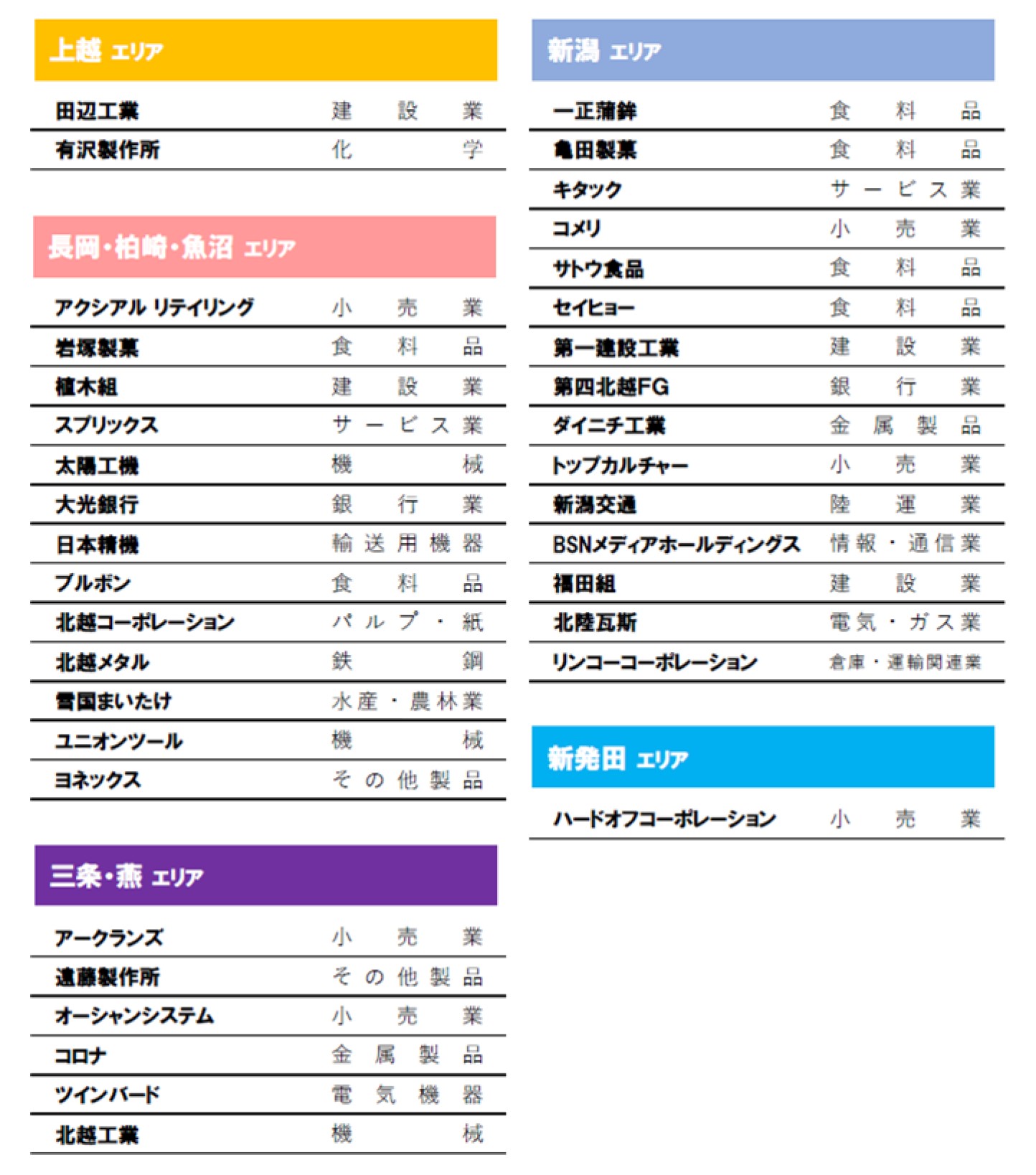 上越 エリア

| 田辺工業 | 建設業 |
|---|---|
| 有沢製作所 | 化学 |

長岡・柏崎・魚沼 エリア

| アクシアル リテイリング | 小売業 |
|---|---|
| 岩塚製菓 | 食料品 |
| 植木組 | 建設業 |
| スプリックス | サービス業 |
| 太陽工機 | 機械 |
| 大光銀行 | 銀行業 |
| 日本精機 | 輸送用機器 |
| ブルボン | 食料品 |
| 北越コーポレーション | パルプ・紙 |
| 北越メタル | 鉄鋼 |
| 雪国まいたけ | 水産・農林業 |
| ユニオンツール | 機械 |
| ヨネックス | その他製品 |

三条・燕 エリア

| アークランズ | 小売業 |
|---|---|
| 遠藤製作所 | その他製品 |
| オーシャンシステム | 小売業 |
| コロナ | 金属製品 |
| ツインバード | 電気機器 |
| 北越工業 | 機械 |

新潟 エリア

| 一正蒲鉾 | 食料品 |
|---|---|
| 亀田製菓 | 食料品 |
| キタック | サービス業 |
| コメリ | 小売業 |
| サトウ食品 | 食料品 |
| セイヒョー | 食料品 |
| 第一建設工業 | 建設業 |
| 第四北越FG | 銀行業 |
| ダイニチ工業 | 金属製品 |
| トップカルチャー | 小売業 |
| 新潟交通 | 陸運業 |
| BSNメディアホールディングス | 情報・通信業 |
| 福田組 | 建設業 |
| 北陸瓦斯 | 電気・ガス業 |
| リンコーコーポレーション | 倉庫・運輸関連業 |

新発田 エリア

| ハードオフコーポレーション | 小売業 |
|---|---|